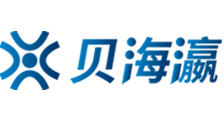 贝海瀛